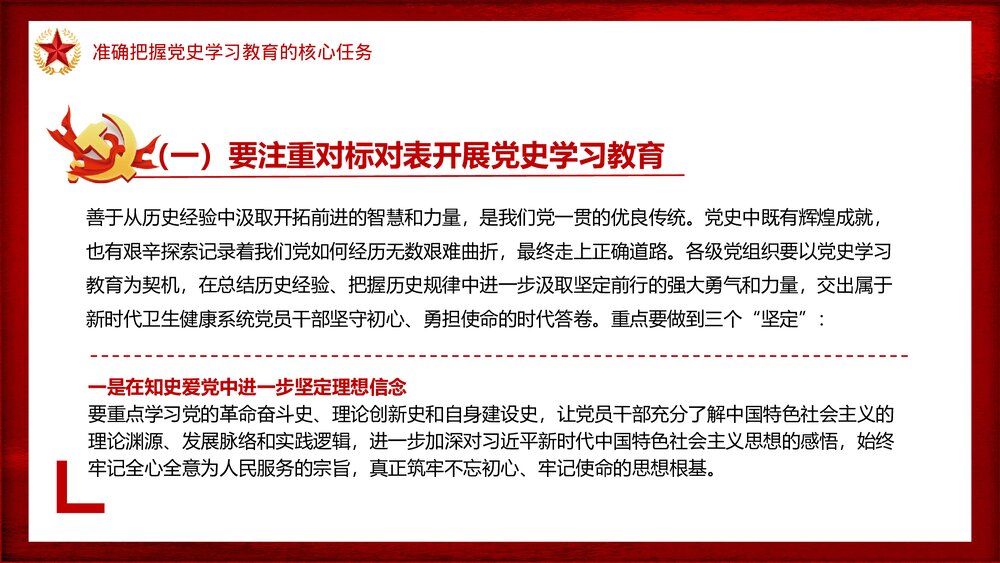 准确把握党史学习教育的核心任务

（一）要注重对标对表开展党史学习教育

善于从历史经验中汲取开拓前进的智慧和力量，是我们党一贯的优良传统。党史中既有辉煌成就，也有艰辛探索记录着我们党如何经历无数艰难曲折，最终走上正确道路。各级党组织要以党史学习教育为契机，在总结历史经验、把握历史规律中进一步汲取坚定前行的强大勇气和力量，交出属于新时代卫生健康系统党员干部坚守初心、勇担使命的时代答卷。重点要做到三个“坚定”：

一是在知史爱党中进一步坚定理想信念
要重点学习党的革命奋斗史、理论创新史和自身建设史，让党员干部充分了解中国特色社会主义的理论渊源、发展脉络和实践逻辑，进一步加深对习近平新时代中国特色社会主义思想的感悟，始终牢记全心全意为人民服务的宗旨，真正筑牢不忘初心、牢记使命的思想根基。